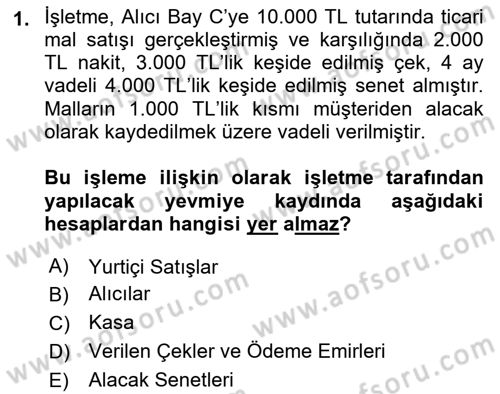 1. İşletme, Alıcı Bay C'ye 10.000 TL tutarında ticari mal satışı gerçekleştirmiş ve karşılığında 2.000 TL nakit, 3.000 TL'lik keşide edilmiş çek, 4 ay vadeli 4.000 TL'lik keşide edilmiş senet almıştır. Malların 1.000 TL'lik kısmı müşteriden alacak olarak kaydedilmek üzere vadeli verilmiştir.

Bu işleme ilişkin olarak işletme tarafından yapılacak yevmiye kaydında aşağıdaki hesaplardan hangisi yer almaz?

A) Yurtiçi Satışlar
B) Alıcılar
C) Kasa
D) Verilen Çekler ve Ödeme Emirleri
E) Alacak Senetleri

www.aofsoru.com